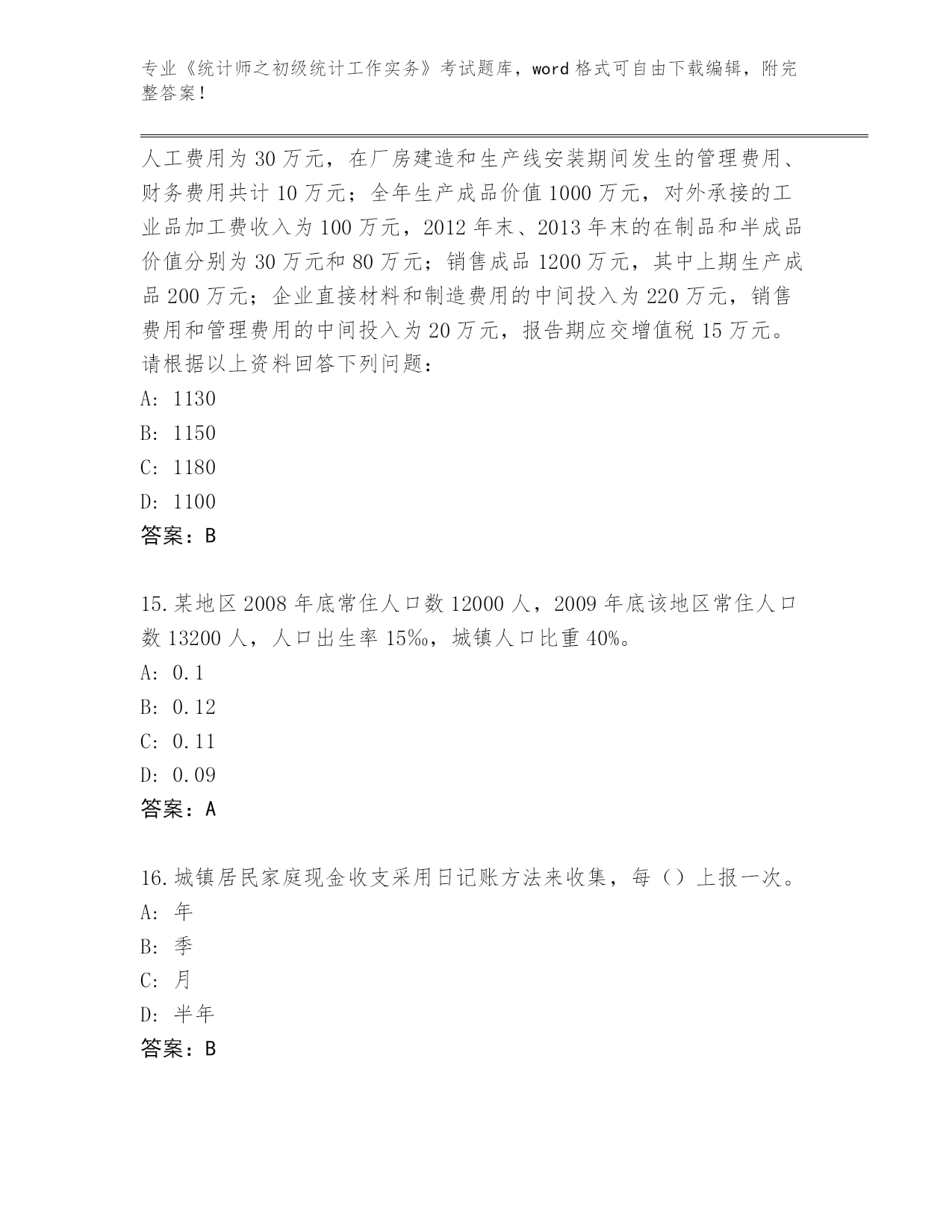 专业《统计师之初级统计工作实务》考试题库，word 格式可自由下载编辑，附完整答案！

人工费用为 30 万元，在厂房建造和生产线安装期间发生的管理费用、财务费用共计 10 万元；全年生产成品价值 1000 万元，对外承接的工业品加工费收入为 100 万元，2012 年末、2013 年末的在制品和半成品价值分别为 30 万元和 80 万元；销售成品 1200 万元，其中上期生产成品 200 万元；企业直接材料和制造费用的中间投入为 220 万元，销售费用和管理费用的中间投入为 20 万元，报告期应交增值税 15 万元。请根据以上资料回答下列问题：
A: 1130
B: 1150
C: 1180
D: 1100
答案：B

15.某地区 2008 年底常住人口数 12000 人，2009 年底该地区常住人口数 13200 人，人口出生率 15‰，城镇人口比重 40%。
A: 0.1
B: 0.12
C: 0.11
D: 0.09
答案：A

16.城镇居民家庭现金收支采用日记账方法来收集，每（）上报一次。
A: 年
B: 季
C: 月
D: 半年
答案：B